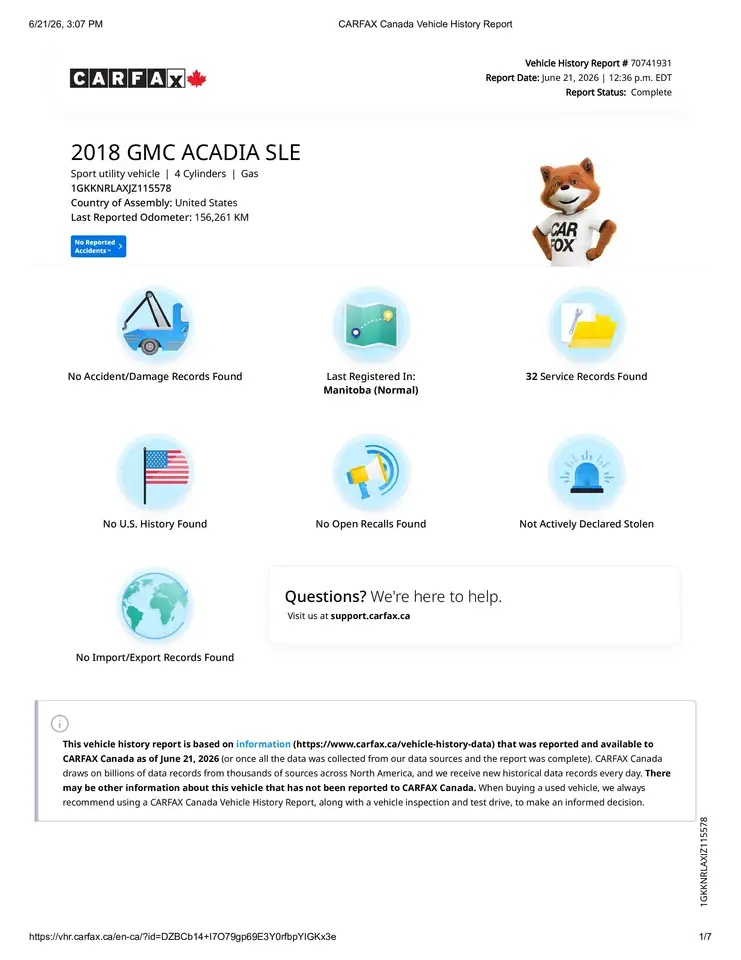 6/21/26, 3:07 PM
CARFAX Canada Vehicle History Report

CARFAX

Vehicle History Report # 70741931
Report Date: June 21, 2026 | 12:36 p.m. EDT
Report Status: Complete

2018 GMC ACADIA SLE
Sport utility vehicle | 4 Cylinders | Gas
1GKKNRLAXJZ115578
Country of Assembly: United States
Last Reported Odometer: 156,261 KM

No Reported Accidents

CAR FOX

No Accident/Damage Records Found

Last Registered In:
Manitoba (Normal)

32 Service Records Found

No U.S. History Found

No Open Recalls Found

Not Actively Declared Stolen

No Import/Export Records Found

Questions? We're here to help.
Visit us at support.carfax.ca

This vehicle history report is based on information (https://www.carfax.ca/vehicle-history-data) that was reported and available to CARFAX Canada as of June 21, 2026 (or once all the data was collected from our data sources and the report was complete). CARFAX Canada draws on billions of data records from thousands of sources across North America, and we receive new historical data records every day. There may be other information about this vehicle that has not been reported to CARFAX Canada. When buying a used vehicle, we always recommend using a CARFAX Canada Vehicle History Report, along with a vehicle inspection and test drive, to make an informed decision.

1GKKNRLAXJZ115578

https://vhr.carfax.ca/en-ca/?id=DZBCb14+I7O79gp69E3Y0rfbpYIGKx3e
1/7